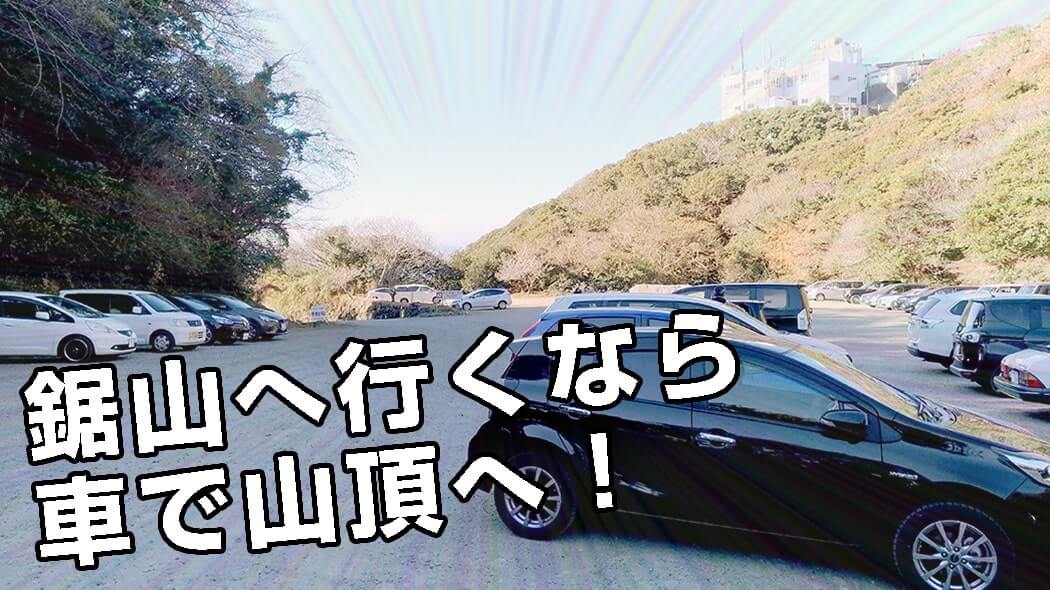 鋸山へ行くなら
車で山頂へ！